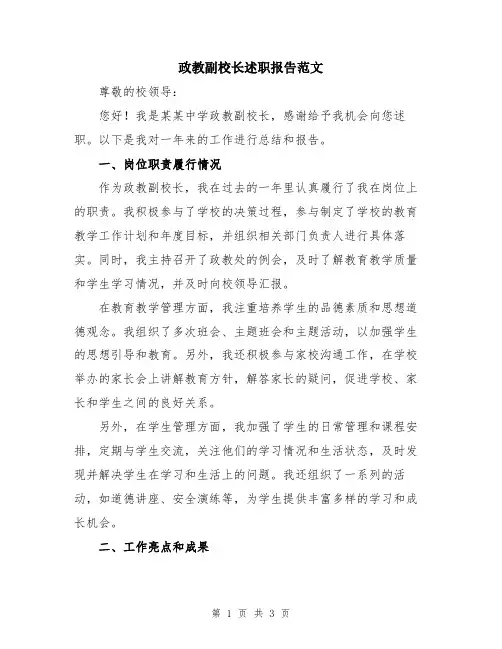 政教副校长述职报告范文

尊敬的校领导：

您好！我是某某中学政教副校长，感谢给予我机会向您述职。以下是我对一年来的工作进行总结和报告。

一、岗位职责履行情况

作为政教副校长，我在过去的一年里认真履行了我在岗位上的职责。我积极参与了学校的决策过程，参与制定了学校的教育教学工作计划和年度目标，并组织相关部门负责人进行具体落实。同时，我主持召开了政教处的例会，及时了解教育教学质量和学生学习情况，并及时向校领导汇报。

在教育教学管理方面，我注重培养学生的品德素质和思想道德观念。我组织了多次班会、主题班会和主题活动，以加强学生的思想引导和教育。另外，我还积极参与家校沟通工作，在学校举办的家长会上讲解教育方针，解答家长的疑问，促进学校、家长和学生之间的良好关系。

另外，在学生管理方面，我加强了学生的日常管理和课程安排，定期与学生交流，关注他们的学习情况和生活状态，及时发现并解决学生在学习和生活上的问题。我还组织了一系列的活动，如道德讲座、安全演练等，为学生提供丰富多样的学习和成长机会。

二、工作亮点和成果

第 1 页 共 3 页